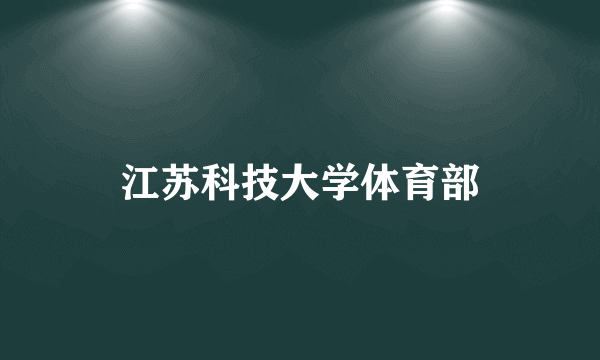 江苏科技大学体育部